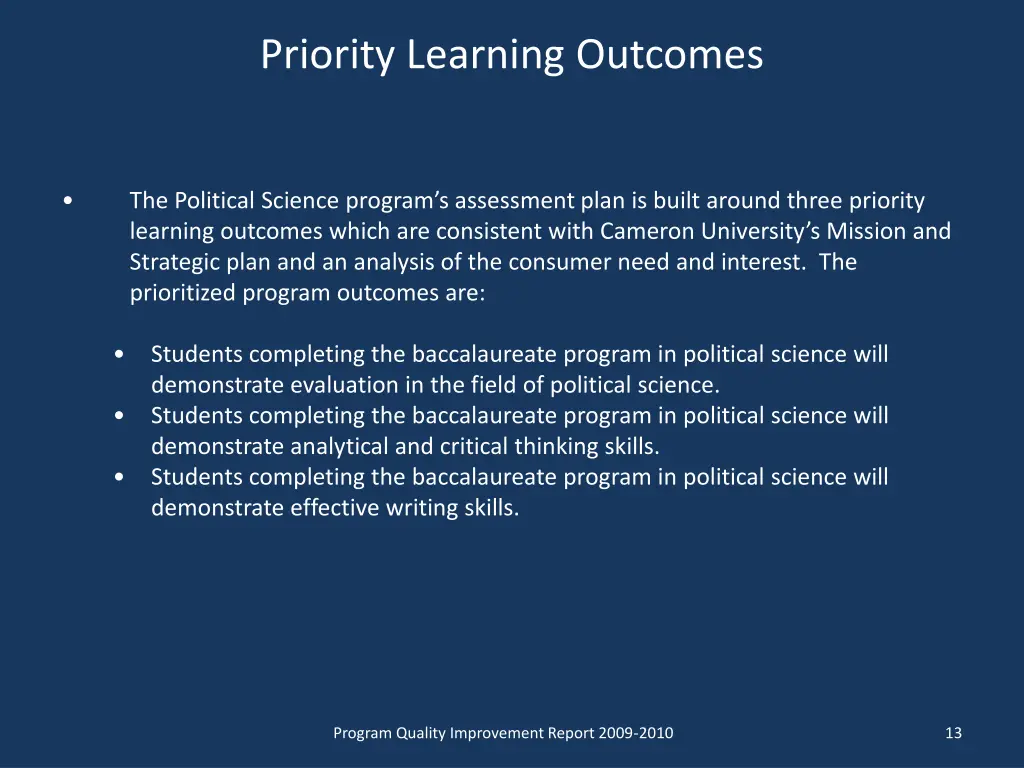 Priority Learning Outcomes

• The Political Science program's assessment plan is built around three priority learning outcomes which are consistent with Cameron University's Mission and Strategic plan and an analysis of the consumer need and interest. The prioritized program outcomes are:

• Students completing the baccalaureate program in political science will demonstrate evaluation in the field of political science.
• Students completing the baccalaureate program in political science will demonstrate analytical and critical thinking skills.
• Students completing the baccalaureate program in political science will demonstrate effective writing skills.

Program Quality Improvement Report 2009-2010

13